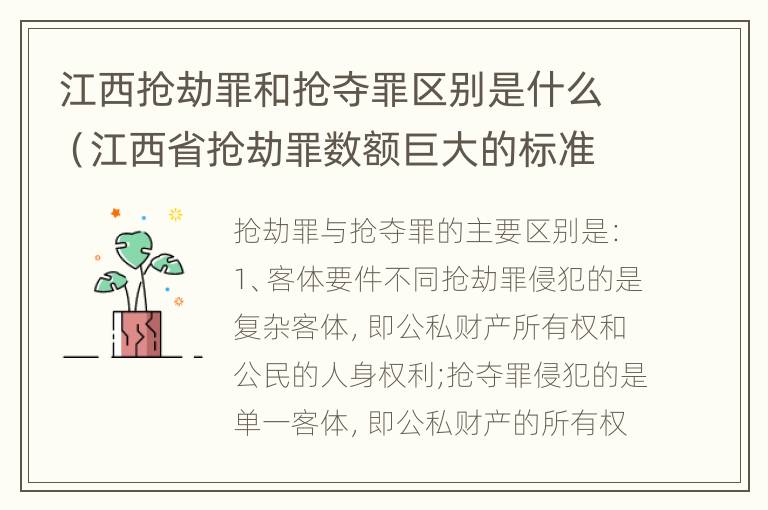 江西抢劫罪和抢夺罪区别是什么（江西省抢劫罪数额巨大的标准

抢劫罪与抢夺罪的主要区别是:
1、客体要件不同抢劫罪侵犯的是复杂客体, 即公私财产所有权和公民的人身权利;抢夺罪侵犯的是单一客体, 即公私财产的所有权